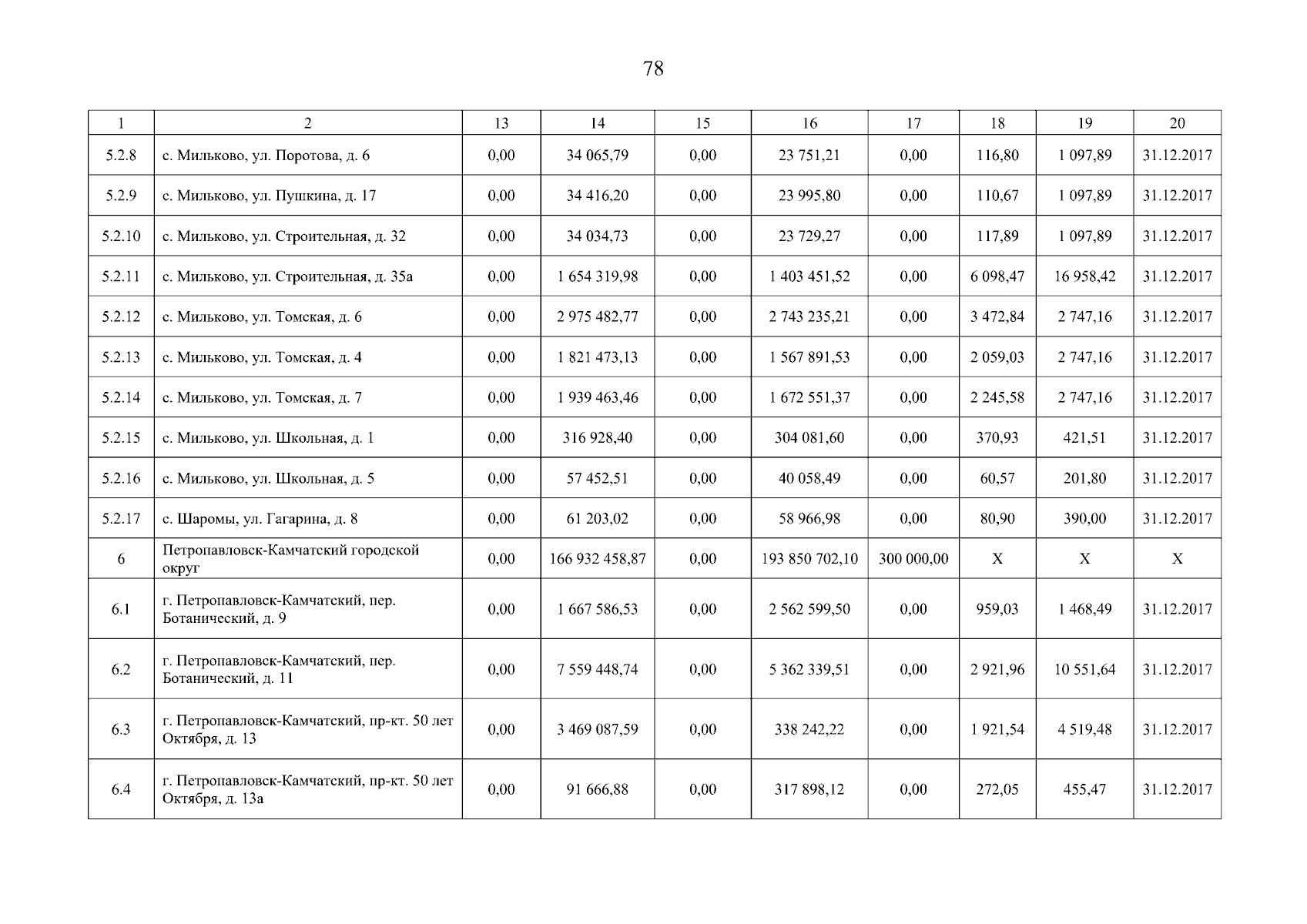 78

| 1 | 2 | 13 | 14 | 15 | 16 | 17 | 18 | 19 | 20 |
|---|---|---|---|---|---|---|---|---|---|
| 5.2.8 | с. Мильково, ул. Поротова, д. 6 | 0,00 | 34 065,79 | 0,00 | 23 751,21 | 0,00 | 116,80 | 1 097,89 | 31.12.2017 |
| 5.2.9 | с. Мильково, ул. Пушкина, д. 17 | 0,00 | 34 416,20 | 0,00 | 23 995,80 | 0,00 | 110,67 | 1 097,89 | 31.12.2017 |
| 5.2.10 | с. Мильково, ул. Строительная, д. 32 | 0,00 | 34 034,73 | 0,00 | 23 729,27 | 0,00 | 117,89 | 1 097,89 | 31.12.2017 |
| 5.2.11 | с. Мильково, ул. Строительная, д. 35а | 0,00 | 1 654 319,98 | 0,00 | 1 403 451,52 | 0,00 | 6 098,47 | 16 958,42 | 31.12.2017 |
| 5.2.12 | с. Мильково, ул. Томская, д. 6 | 0,00 | 2 975 482,77 | 0,00 | 2 743 235,21 | 0,00 | 3 472,84 | 2 747,16 | 31.12.2017 |
| 5.2.13 | с. Мильково, ул. Томская, д. 4 | 0,00 | 1 821 473,13 | 0,00 | 1 567 891,53 | 0,00 | 2 059,03 | 2 747,16 | 31.12.2017 |
| 5.2.14 | с. Мильково, ул. Томская, д. 7 | 0,00 | 1 939 463,46 | 0,00 | 1 672 551,37 | 0,00 | 2 245,58 | 2 747,16 | 31.12.2017 |
| 5.2.15 | с. Мильково, ул. Школьная, д. 1 | 0,00 | 316 928,40 | 0,00 | 304 081,60 | 0,00 | 370,93 | 421,51 | 31.12.2017 |
| 5.2.16 | с. Мильково, ул. Школьная, д. 5 | 0,00 | 57 452,51 | 0,00 | 40 058,49 | 0,00 | 60,57 | 201,80 | 31.12.2017 |
| 5.2.17 | с. Шаромы, ул. Гагарина, д. 8 | 0,00 | 61 203,02 | 0,00 | 58 966,98 | 0,00 | 80,90 | 390,00 | 31.12.2017 |
| 6 | Петропавловск-Камчатский городской округ | 0,00 | 166 932 458,87 | 0,00 | 193 850 702,10 | 300 000,00 | X | X | X |
| 6.1 | г. Петропавловск-Камчатский, пер. Ботанический, д. 9 | 0,00 | 1 667 586,53 | 0,00 | 2 562 599,50 | 0,00 | 959,03 | 1 468,49 | 31.12.2017 |
| 6.2 | г. Петропавловск-Камчатский, пер. Ботанический, д. 11 | 0,00 | 7 559 448,74 | 0,00 | 5 362 339,51 | 0,00 | 2 921,96 | 10 551,64 | 31.12.2017 |
| 6.3 | г. Петропавловск-Камчатский, пр-кт. 50 лет Октября, д. 13 | 0,00 | 3 469 087,59 | 0,00 | 338 242,22 | 0,00 | 1 921,54 | 4 519,48 | 31.12.2017 |
| 6.4 | г. Петропавловск-Камчатский, пр-кт. 50 лет Октября, д. 13а | 0,00 | 91 666,88 | 0,00 | 317 898,12 | 0,00 | 272,05 | 455,47 | 31.12.2017 |